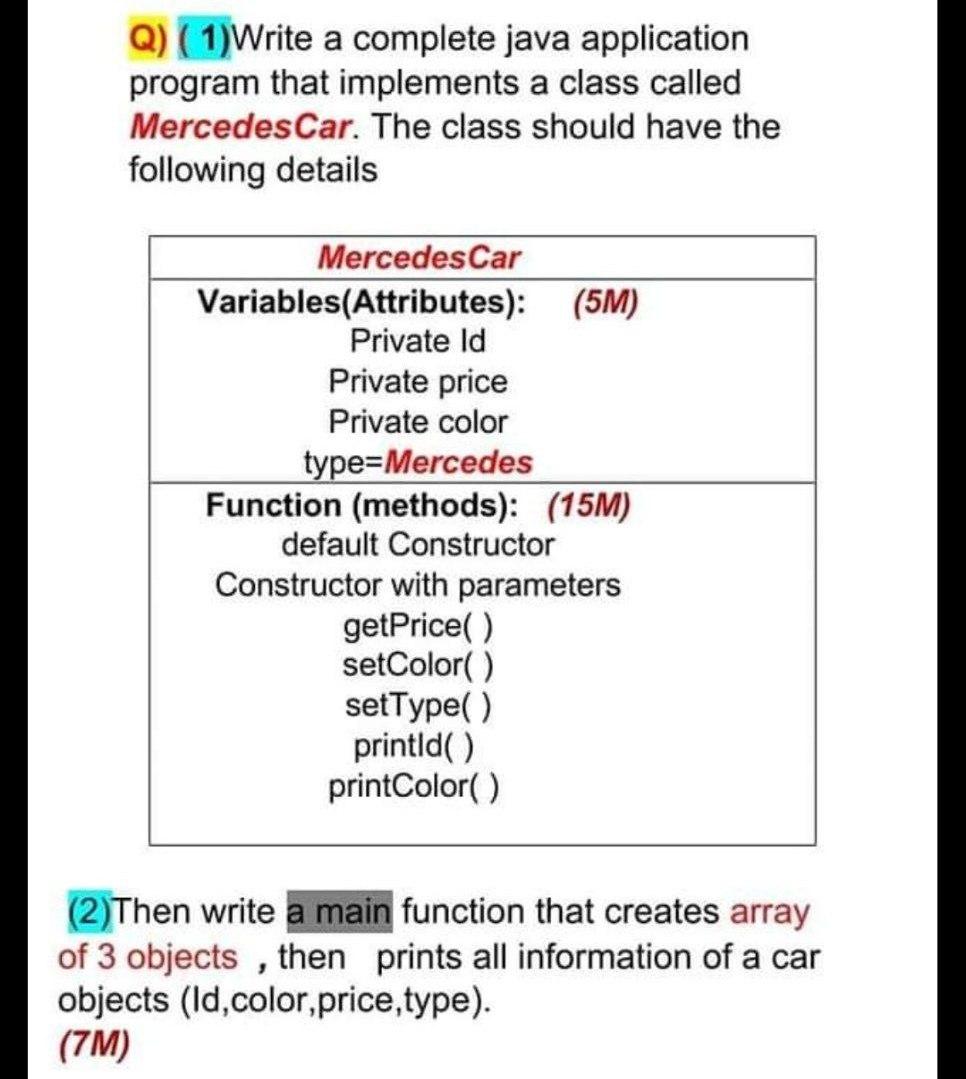 Q) ( 1)Write a complete java application program that implements a class called MercedesCar. The class should have the following details

| MercedesCar |
|---|
| Variables(Attributes): (5M)<br>Private Id<br>Private price<br>Private color<br>type=Mercedes |
| Function (methods): (15M)<br>default Constructor<br>Constructor with parameters<br>getPrice( )<br>setColor( )<br>setType( )<br>printId( )<br>printColor( ) |

(2)Then write a main function that creates array of 3 objects , then prints all information of a car objects (Id,color,price,type).
(7M)